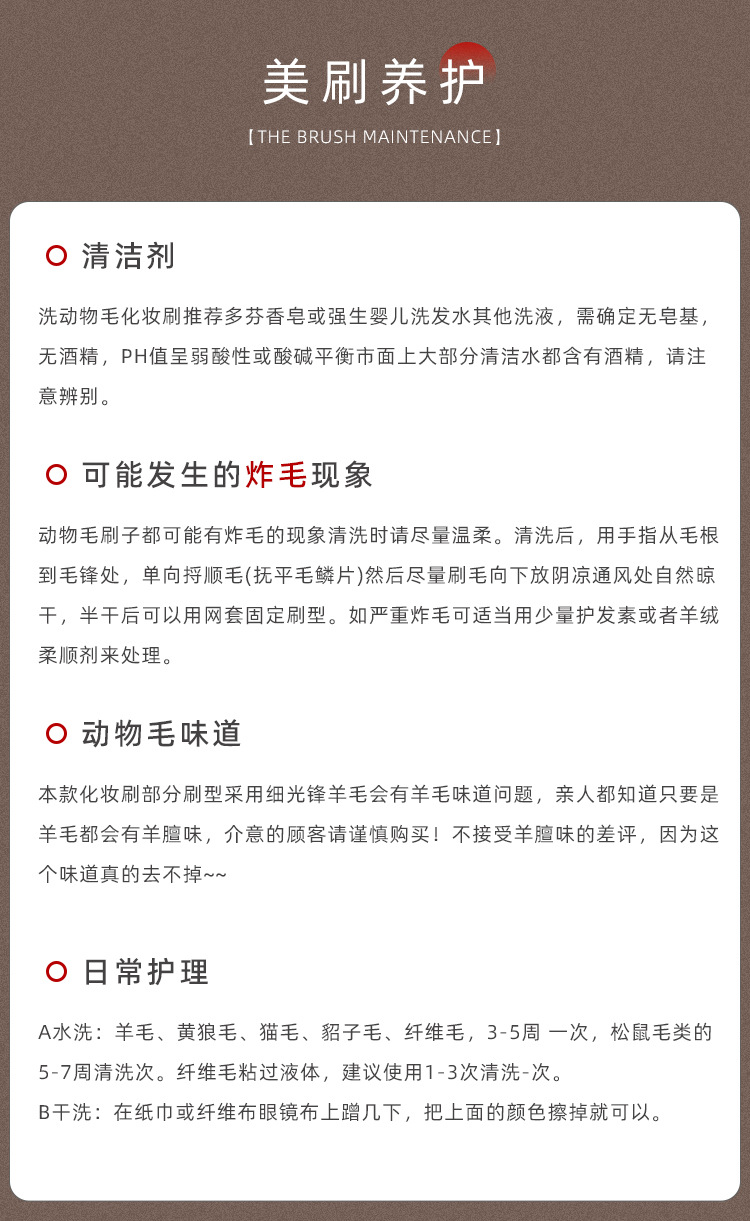 美刷养护

【THE BRUSH MAINTENANCE】

清洁剂

洗动物毛化妆刷推荐多芬香皂或强生婴儿洗发水其他洗液，需确定无皂基，无酒精，PH值呈弱酸性或酸碱平衡市面上大部分清洁水都含有酒精，请注意辨别。

可能发生的炸毛现象

动物毛刷子都可能有炸毛的现象清洗时请尽量温柔。清洗后，用手指从毛根到毛锋处，单向捋顺毛(抚平毛鳞片)然后尽量刷毛向下放阴凉通风处自然晾干，半干后可以用网套固定刷型。如严重炸毛可适当用少量护发素或者羊绒柔顺剂来处理。

动物毛味道

本款化妆刷部分刷型采用细光锋羊毛会有羊毛味道问题，亲人都知道只要是羊毛都会有羊膻味，介意的顾客请谨慎购买！不接受羊膻味的差评，因为这个味道真的去不掉~~

日常护理

A水洗：羊毛、黄狼毛、猫毛、貂子毛、纤维毛，3-5周 一次，松鼠毛类的5-7周清洗次。纤维毛粘过液体，建议使用1-3次清洗-次。
B干洗：在纸巾或纤维布眼镜布上蹭几下，把上面的颜色擦掉就可以。